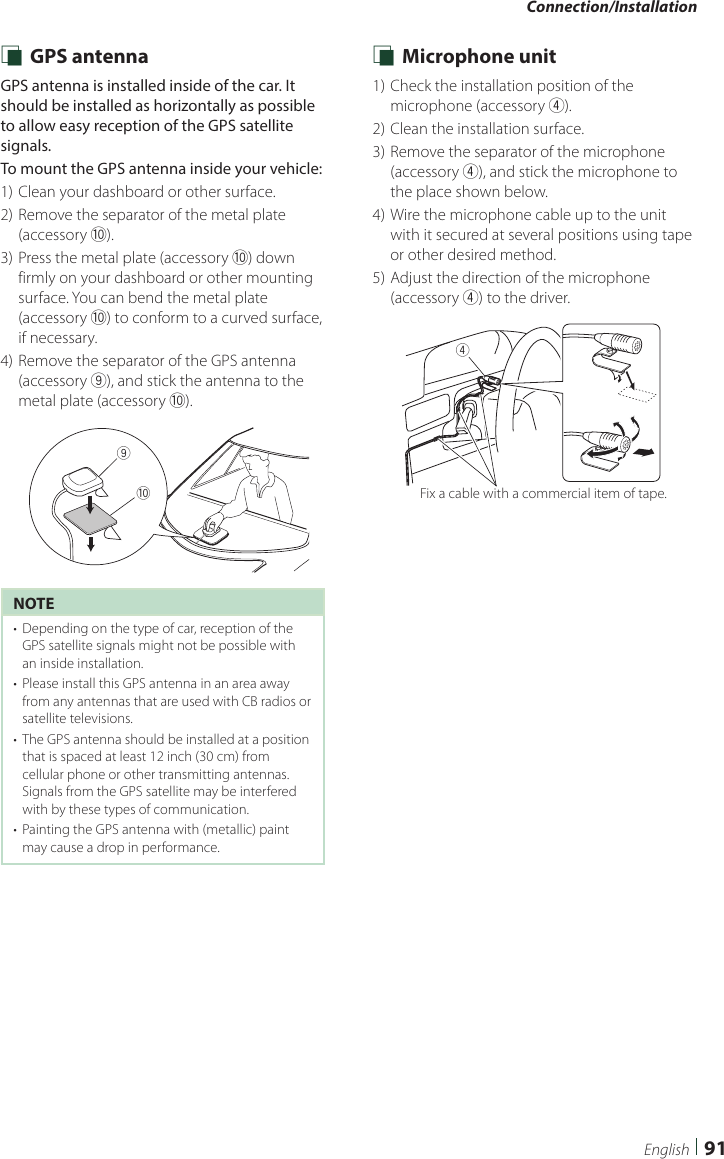 Connection/Installation

GPS antenna

GPS antenna is installed inside of the car. It should be installed as horizontally as possible to allow easy reception of the GPS satellite signals.

To mount the GPS antenna inside your vehicle:

1) Clean your dashboard or other surface.
2) Remove the separator of the metal plate (accessory ⑩).
3) Press the metal plate (accessory ⑩) down firmly on your dashboard or other mounting surface. You can bend the metal plate (accessory ⑩) to conform to a curved surface, if necessary.
4) Remove the separator of the GPS antenna (accessory ⑨), and stick the antenna to the metal plate (accessory ⑩).

⑨
⑩

NOTE

• Depending on the type of car, reception of the GPS satellite signals might not be possible with an inside installation.
• Please install this GPS antenna in an area away from any antennas that are used with CB radios or satellite televisions.
• The GPS antenna should be installed at a position that is spaced at least 12 inch (30 cm) from cellular phone or other transmitting antennas. Signals from the GPS satellite may be interfered with by these types of communication.
• Painting the GPS antenna with (metallic) paint may cause a drop in performance.

Microphone unit

1) Check the installation position of the microphone (accessory ④).
2) Clean the installation surface.
3) Remove the separator of the microphone (accessory ④), and stick the microphone to the place shown below.
4) Wire the microphone cable up to the unit with it secured at several positions using tape or other desired method.
5) Adjust the direction of the microphone (accessory ④) to the driver.

④

Fix a cable with a commercial item of tape.

English | 91